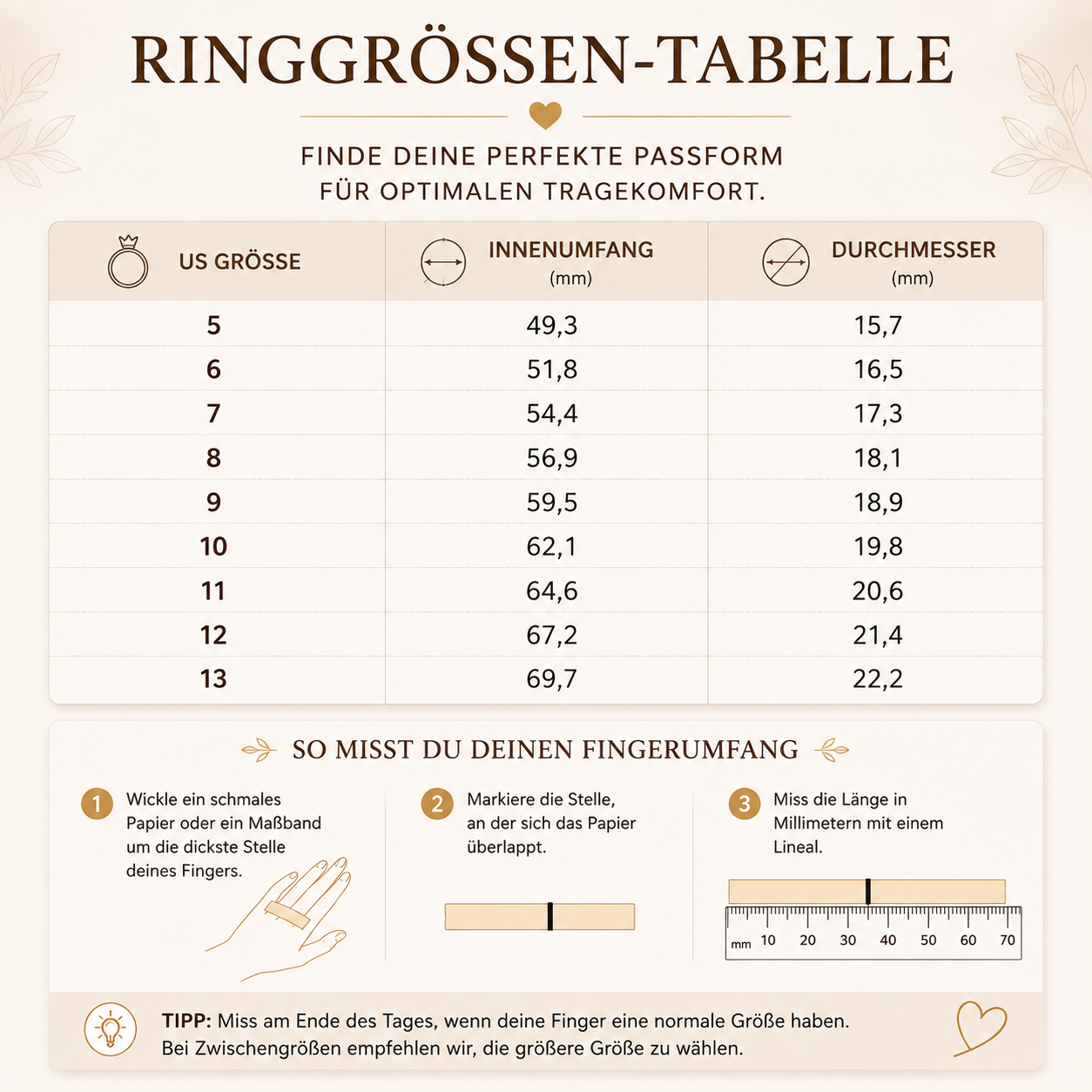 RINGGRÖSSEN-TABELLE

FINDE DEINE PERFEKTE PASSFORM
FÜR OPTIMALEN TRAGEKOMFORT.

| US GRÖSSE | INNENUMFANG (mm) | DURCHMESSER (mm) |
|---|---|---|
| 5 | 49,3 | 15,7 |
| 6 | 51,8 | 16,5 |
| 7 | 54,4 | 17,3 |
| 8 | 56,9 | 18,1 |
| 9 | 59,5 | 18,9 |
| 10 | 62,1 | 19,8 |
| 11 | 64,6 | 20,6 |
| 12 | 67,2 | 21,4 |
| 13 | 69,7 | 22,2 |

SO MISST DU DEINEN FINGERUMFANG

1 Wickle ein schmales Papier oder ein Maßband um die dickste Stelle deines Fingers.

2 Markiere die Stelle, an der sich das Papier überlappt.

3 Miss die Länge in Millimetern mit einem Lineal.

mm 10 20 30 40 50 60 70

TIPP: Miss am Ende des Tages, wenn deine Finger eine normale Größe haben. Bei Zwischengrößen empfehlen wir, die größere Größe zu wählen.